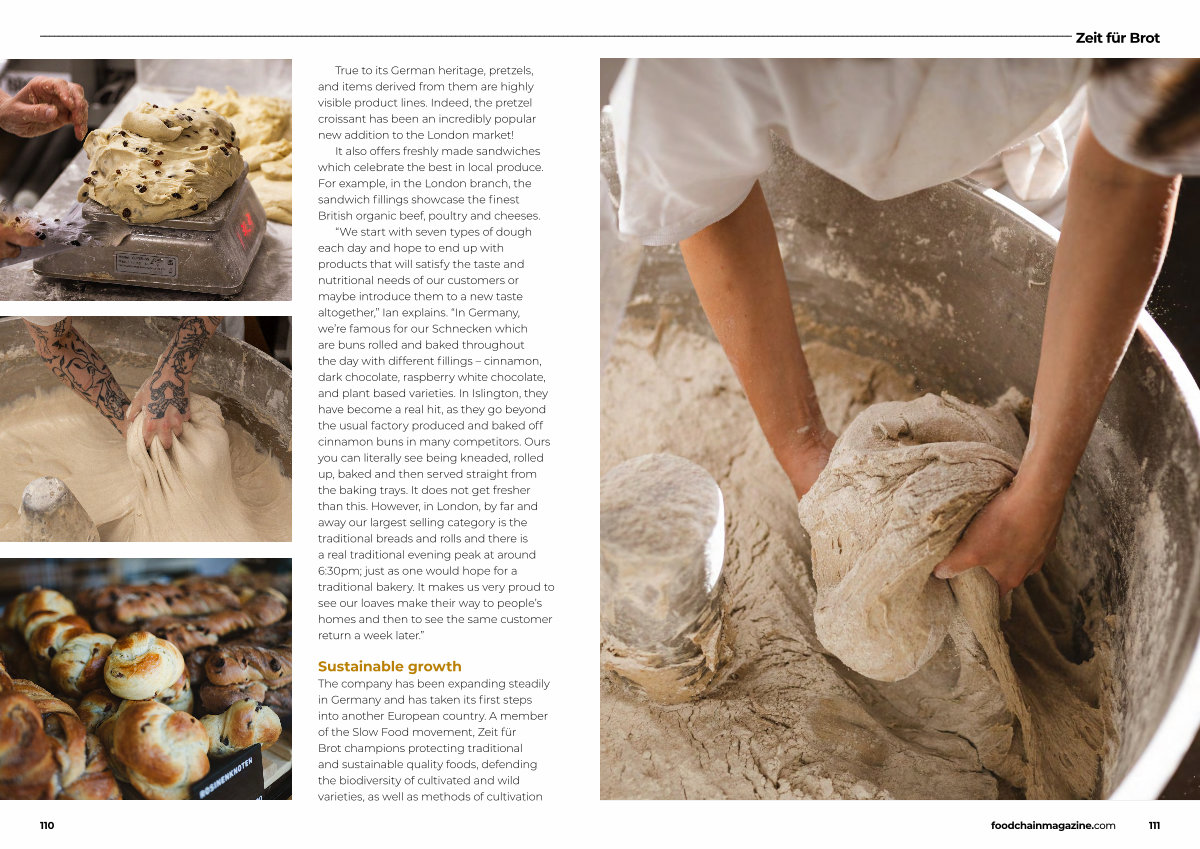 Zeit für Brot

True to its German heritage, pretzels, and items derived from them are highly visible product lines. Indeed, the pretzel croissant has been an incredibly popular new addition to the London market!

It also offers freshly made sandwiches which celebrate the best in local produce. For example, in the London branch, the sandwich fillings showcase the finest British organic beef, poultry and cheeses.

"We start with seven types of dough each day and hope to end up with products that will satisfy the taste and nutritional needs of our customers or maybe introduce them to a new taste altogether," Ian explains. "In Germany, we're famous for our Schnecken which are buns rolled and baked throughout the day with different fillings – cinnamon, dark chocolate, raspberry white chocolate, and plant based varieties. In Islington, they have become a real hit, as they go beyond the usual factory produced and baked off cinnamon buns in many competitors. Ours you can literally see being kneaded, rolled up, baked and then served straight from the baking trays. It does not get fresher than this. However, in London, by far and away our largest selling category is the traditional breads and rolls and there is a real traditional evening peak at around 6:30pm; just as one would hope for a traditional bakery. It makes us very proud to see our loaves make their way to people's homes and then to see the same customer return a week later."

Sustainable growth
The company has been expanding steadily in Germany and has taken its first steps into another European country. A member of the Slow Food movement, Zeit für Brot champions protecting traditional and sustainable quality foods, defending the biodiversity of cultivated and wild varieties, as well as methods of cultivation

ROSINENKNOTEN

110

foodchainmagazine.com 111